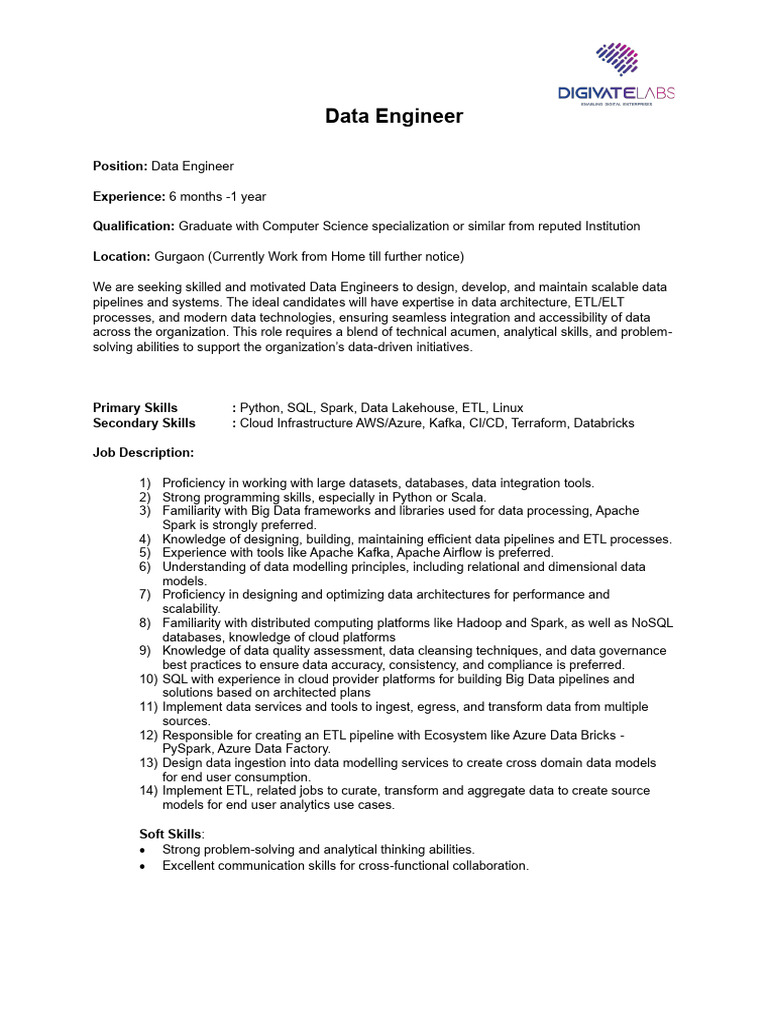 DIGIVATELABS
ENABLING DIGITAL ENTERPRISES

Data Engineer

Position: Data Engineer

Experience: 6 months -1 year

Qualification: Graduate with Computer Science specialization or similar from reputed Institution

Location: Gurgaon (Currently Work from Home till further notice)

We are seeking skilled and motivated Data Engineers to design, develop, and maintain scalable data pipelines and systems. The ideal candidates will have expertise in data architecture, ETL/ELT processes, and modern data technologies, ensuring seamless integration and accessibility of data across the organization. This role requires a blend of technical acumen, analytical skills, and problem-solving abilities to support the organization's data-driven initiatives.

Primary Skills : Python, SQL, Spark, Data Lakehouse, ETL, Linux
Secondary Skills : Cloud Infrastructure AWS/Azure, Kafka, CI/CD, Terraform, Databricks

Job Description:

1) Proficiency in working with large datasets, databases, data integration tools.
2) Strong programming skills, especially in Python or Scala.
3) Familiarity with Big Data frameworks and libraries used for data processing, Apache Spark is strongly preferred.
4) Knowledge of designing, building, maintaining efficient data pipelines and ETL processes.
5) Experience with tools like Apache Kafka, Apache Airflow is preferred.
6) Understanding of data modelling principles, including relational and dimensional data models.
7) Proficiency in designing and optimizing data architectures for performance and scalability.
8) Familiarity with distributed computing platforms like Hadoop and Spark, as well as NoSQL databases, knowledge of cloud platforms
9) Knowledge of data quality assessment, data cleansing techniques, and data governance best practices to ensure data accuracy, consistency, and compliance is preferred.
10) SQL with experience in cloud provider platforms for building Big Data pipelines and solutions based on architected plans
11) Implement data services and tools to ingest, egress, and transform data from multiple sources.
12) Responsible for creating an ETL pipeline with Ecosystem like Azure Data Bricks - PySpark, Azure Data Factory.
13) Design data ingestion into data modelling services to create cross domain data models for end user consumption.
14) Implement ETL, related jobs to curate, transform and aggregate data to create source models for end user analytics use cases.

Soft Skills:
• Strong problem-solving and analytical thinking abilities.
• Excellent communication skills for cross-functional collaboration.